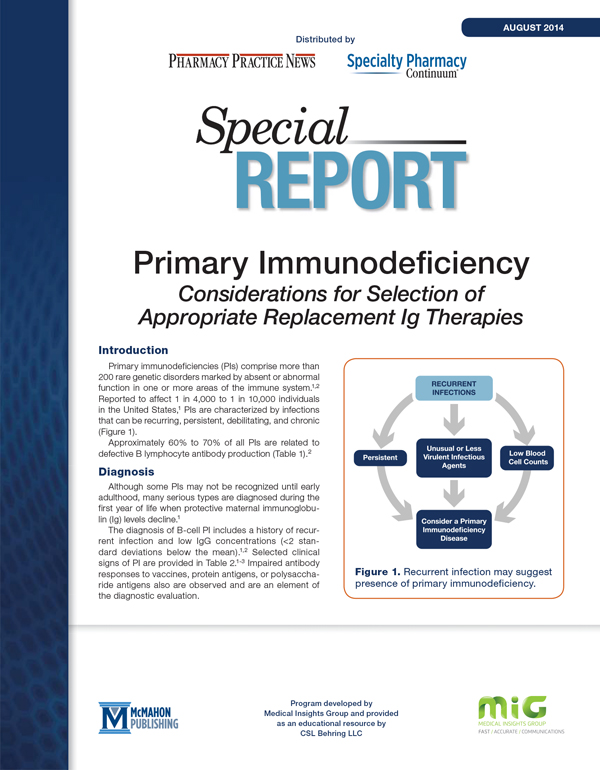 AUGUST 2014

Distributed by

PHARMACY PRACTICE NEWS

Specialty Pharmacy Continuum

Special REPORT

Primary Immunodeficiency

Considerations for Selection of Appropriate Replacement Ig Therapies

Introduction

Primary immunodeficiencies (PIs) comprise more than 200 rare genetic disorders marked by absent or abnormal function in one or more areas of the immune system.$^{1,2}$ Reported to affect 1 in 4,000 to 1 in 10,000 individuals in the United States,$^{1}$ PIs are characterized by infections that can be recurring, persistent, debilitating, and chronic (Figure 1).

Approximately 60% to 70% of all PIs are related to defective B lymphocyte antibody production (Table 1).$^{2}$

Diagnosis

Although some PIs may not be recognized until early adulthood, many serious types are diagnosed during the first year of life when protective maternal immunoglobulin (Ig) levels decline.$^{1}$

The diagnosis of B-cell PI includes a history of recurrent infection and low IgG concentrations (<2 standard deviations below the mean).$^{1,2}$ Selected clinical signs of PI are provided in Table 2.$^{1-3}$ Impaired antibody responses to vaccines, protein antigens, or polysaccharide antigens also are observed and are an element of the diagnostic evaluation.

RECURRENT INFECTIONS

Persistent

Unusual or Less Virulent Infectious Agents

Low Blood Cell Counts

Consider a Primary Immunodeficiency Disease

Figure 1. Recurrent infection may suggest presence of primary immunodeficiency.

McMAHON PUBLISHING

Program developed by Medical Insights Group and provided as an educational resource by CSL Behring LLC

MiG MEDICAL INSIGHTS GROUP FAST / ACCURATE / COMMUNICATIONS